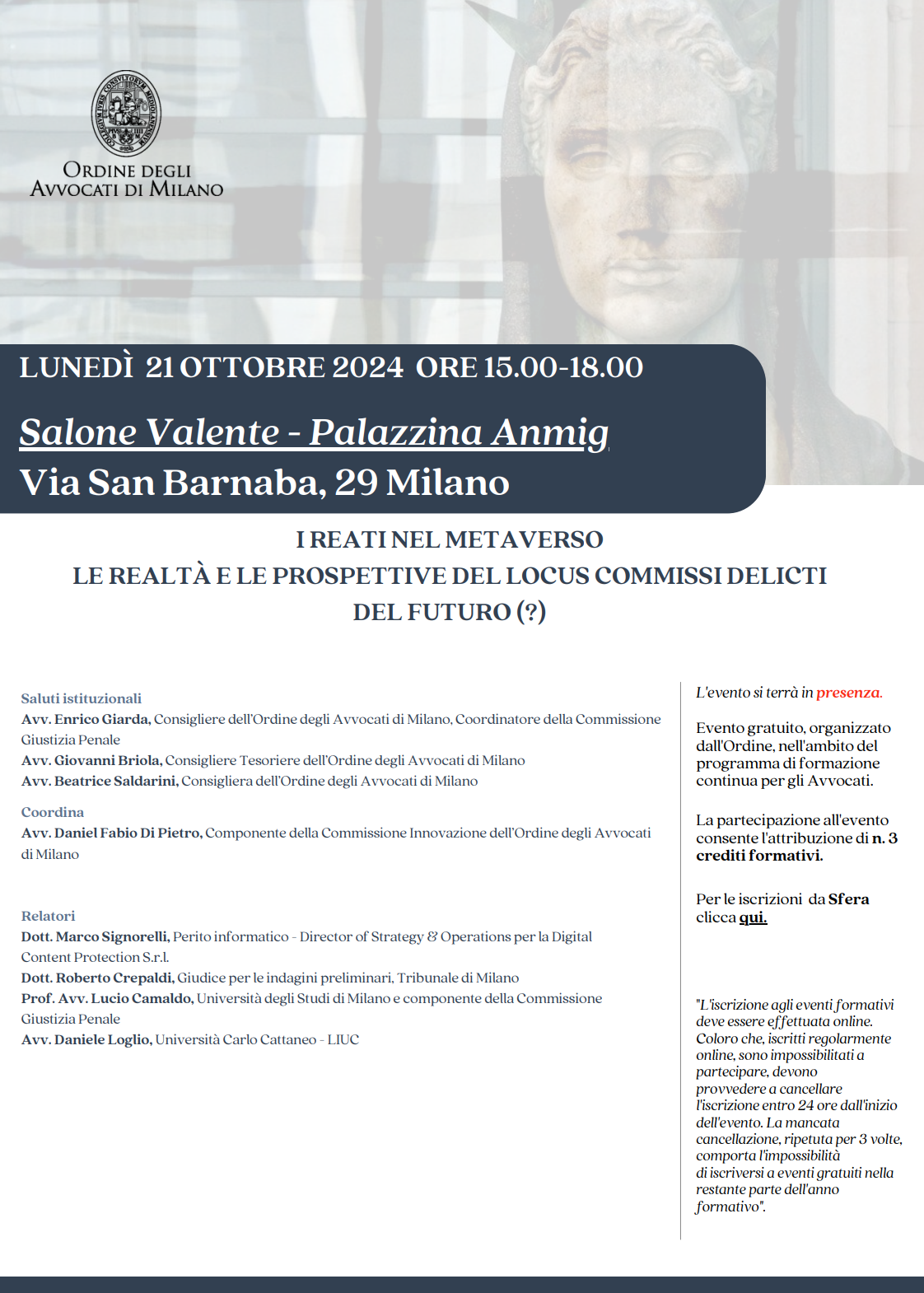 ORDINE DEGLI AVVOCATI DI MILANO

LUNEDÌ 21 OTTOBRE 2024 ORE 15.00-18.00

Salone Valente - Palazzina Anmig
Via San Barnaba, 29 Milano

I REATI NEL METAVERSO
LE REALTÀ E LE PROSPETTIVE DEL LOCUS COMMISSI DELICTI DEL FUTURO (?)

Saluti istituzionali
Avv. Enrico Giarda, Consigliere dell'Ordine degli Avvocati di Milano, Coordinatore della Commissione Giustizia Penale
Avv. Giovanni Briola, Consigliere Tesoriere dell'Ordine degli Avvocati di Milano
Avv. Beatrice Saldarini, Consigliera dell'Ordine degli Avvocati di Milano

Coordina
Avv. Daniel Fabio Di Pietro, Componente della Commissione Innovazione dell'Ordine degli Avvocati di Milano

Relatori
Dott. Marco Signorelli, Perito informatico - Director of Strategy & Operations per la Digital Content Protection S.r.l.
Dott. Roberto Crepaldi, Giudice per le indagini preliminari, Tribunale di Milano
Prof. Avv. Lucio Camaldo, Università degli Studi di Milano e componente della Commissione Giustizia Penale
Avv. Daniele Loglio, Università Carlo Cattaneo - LIUC

L'evento si terrà in presenza.

Evento gratuito, organizzato dall'Ordine, nell'ambito del programma di formazione continua per gli Avvocati.

La partecipazione all'evento consente l'attribuzione di n. 3 crediti formativi.

Per le iscrizioni da Sfera clicca qui.

"L'iscrizione agli eventi formativi deve essere effettuata online. Coloro che, iscritti regolarmente online, sono impossibilitati a partecipare, devono provvedere a cancellare l'iscrizione entro 24 ore dall'inizio dell'evento. La mancata cancellazione, ripetuta per 3 volte, comporta l'impossibilità di iscriversi a eventi gratuiti nella restante parte dell'anno formativo".